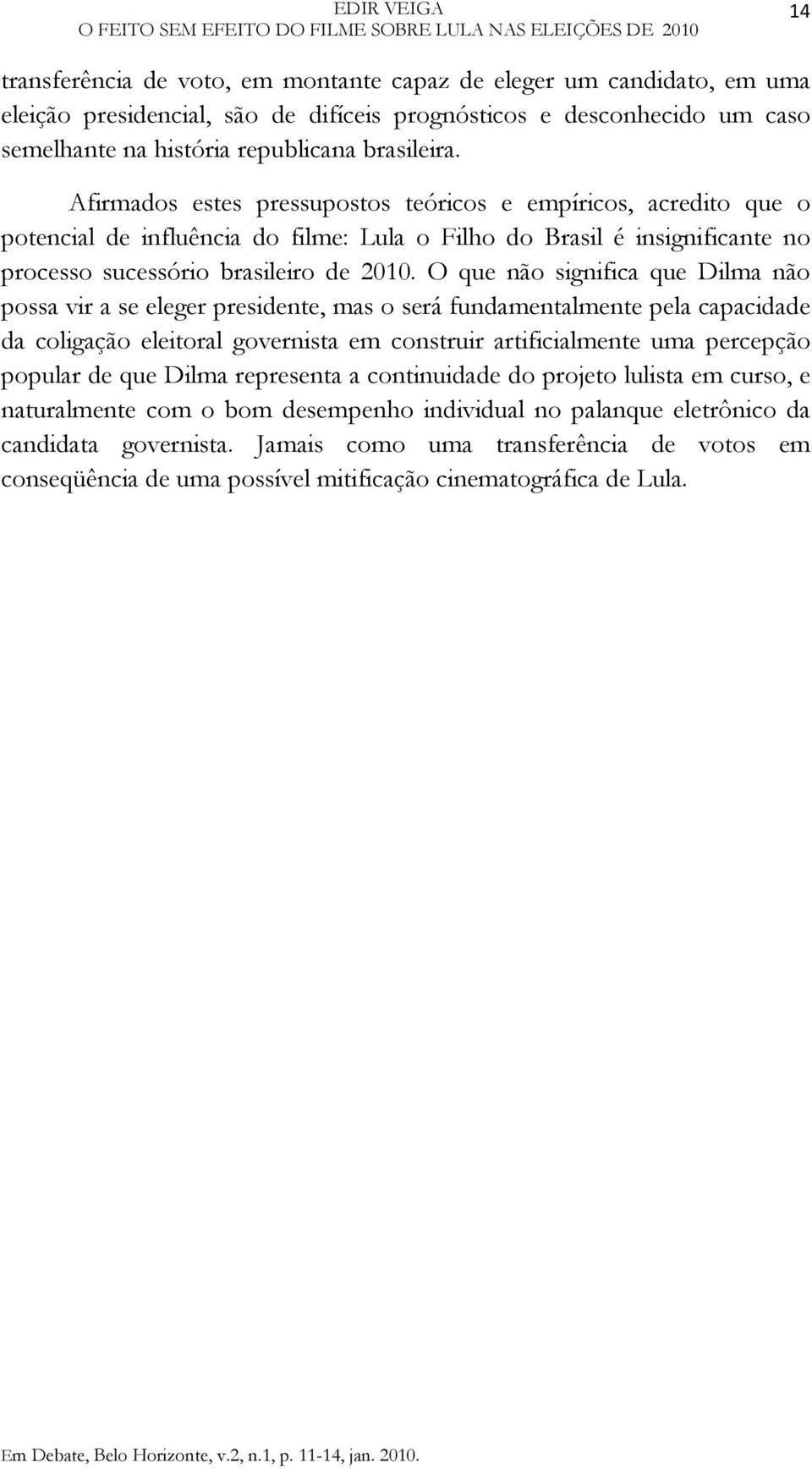 EDIR VEIGA
O FEITO SEM EFEITO DO FILME SOBRE LULA NAS ELEIÇÕES DE 2010

14

transferência de voto, em montante capaz de eleger um candidato, em uma eleição presidencial, são de difíceis prognósticos e desconhecido um caso semelhante na história republicana brasileira.

Afirmados estes pressupostos teóricos e empíricos, acredito que o potencial de influência do filme: Lula o Filho do Brasil é insignificante no processo sucessório brasileiro de 2010. O que não significa que Dilma não possa vir a se eleger presidente, mas o será fundamentalmente pela capacidade da coligação eleitoral governista em construir artificialmente uma percepção popular de que Dilma representa a continuidade do projeto lulista em curso, e naturalmente com o bom desempenho individual no palanque eletrônico da candidata governista. Jamais como uma transferência de votos em conseqüência de uma possível mitificação cinematográfica de Lula.

Em Debate, Belo Horizonte, v.2, n.1, p. 11-14, jan. 2010.